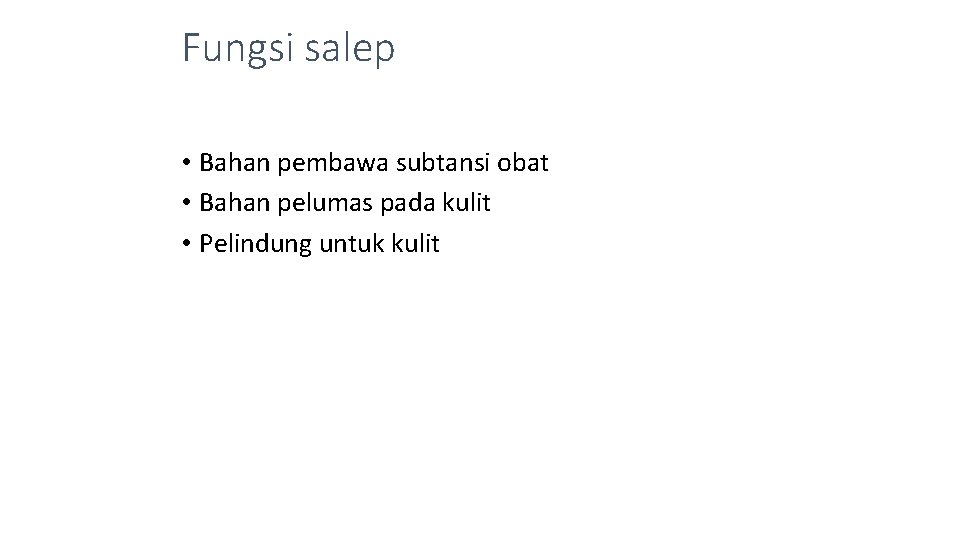 Fungsi salep

• Bahan pembawa subtansi obat
• Bahan pelumas pada kulit
• Pelindung untuk kulit